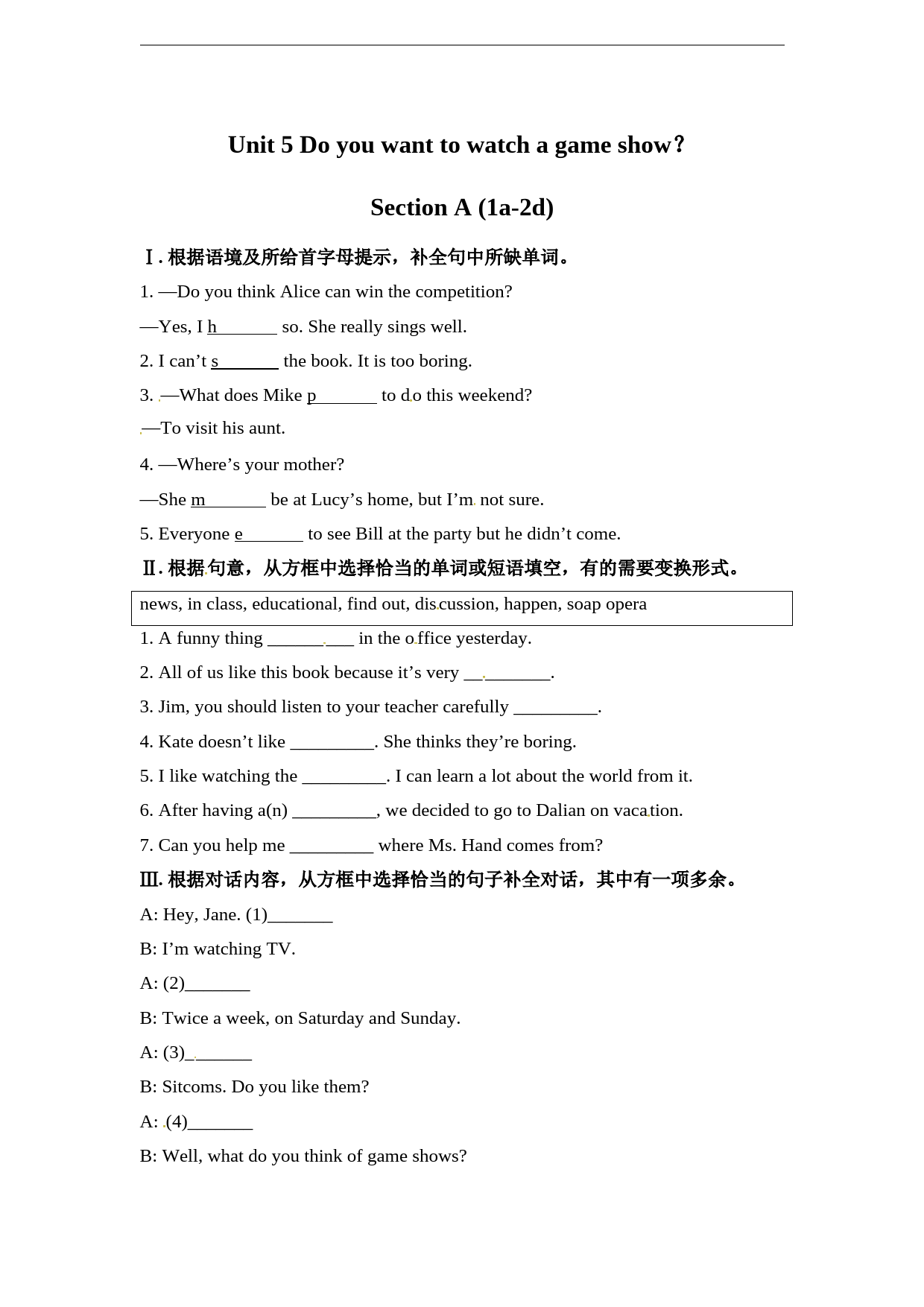 Unit 5 Do you want to watch a game show?

Section A (1a-2d)

Ⅰ. 根据语境及所给首字母提示，补全句中所缺单词。

1. —Do you think Alice can win the competition?

—Yes, I h_______ so. She really sings well.

2. I can’t s_______ the book. It is too boring.

3. —What does Mike p_______ to do this weekend?

—To visit his aunt.

4. —Where’s your mother?

—She m_______ be at Lucy’s home, but I’m not sure.

5. Everyone e_______ to see Bill at the party but he didn’t come.

Ⅱ. 根据句意，从方框中选择恰当的单词或短语填空，有的需要变换形式。

news, in class, educational, find out, discussion, happen, soap opera

1. A funny thing _________ in the office yesterday.

2. All of us like this book because it’s very _________.

3. Jim, you should listen to your teacher carefully _________.

4. Kate doesn’t like _________. She thinks they’re boring.

5. I like watching the _________. I can learn a lot about the world from it.

6. After having a(n) _________, we decided to go to Dalian on vacation.

7. Can you help me _________ where Ms. Hand comes from?

Ⅲ. 根据对话内容，从方框中选择恰当的句子补全对话，其中有一项多余。

A: Hey, Jane. (1)_______

B: I’m watching TV.

A: (2)_______

B: Twice a week, on Saturday and Sunday.

A: (3)_______

B: Sitcoms. Do you like them?

A: (4)_______

B: Well, what do you think of game shows?